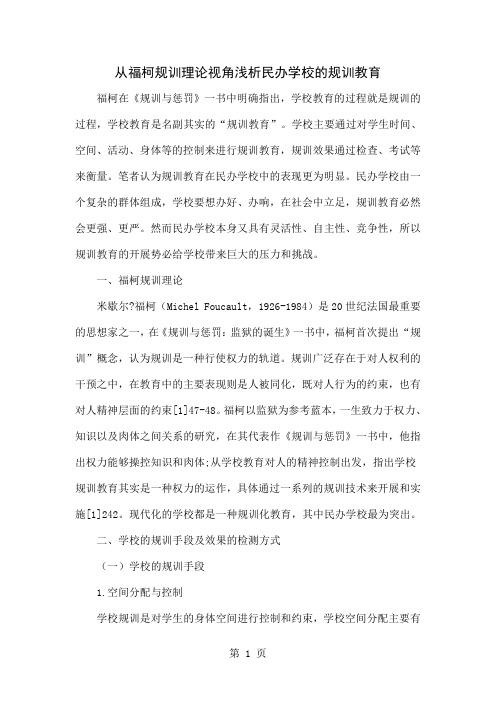 从福柯规训理论视角浅析民办学校的规训教育

福柯在《规训与惩罚》一书中明确指出，学校教育的过程就是规训的过程，学校教育是名副其实的“规训教育”。学校主要通过对学生时间、空间、活动、身体等的控制来进行规训教育，规训效果通过检查、考试等来衡量。笔者认为规训教育在民办学校中的表现更为明显。民办学校由一个复杂的群体组成，学校要想办好、办响，在社会中立足，规训教育必然会更强、更严。然而民办学校本身又具有灵活性、自主性、竞争性，所以规训教育的开展势必给学校带来巨大的压力和挑战。

一、福柯规训理论

米歇尔?福柯（Michel Foucault，1926-1984）是20世纪法国最重要的思想家之一，在《规训与惩罚：监狱的诞生》一书中，福柯首次提出“规训”概念，认为规训是一种行使权力的轨道。规训广泛存在于对人权利的干预之中，在教育中的主要表现则是人被同化，既对人行为的约束，也有对人精神层面的约束[1]47-48。福柯以监狱为参考蓝本，一生致力于权力、知识以及肉体之间关系的研究，在其代表作《规训与惩罚》一书中，他指出权力能够操控知识和肉体;从学校教育对人的精神控制出发，指出学校规训教育其实是一种权力的运作，具体通过一系列的规训技术来开展和实施[1]242。现代化的学校都是一种规训化教育，其中民办学校最为突出。

二、学校的规训手段及效果的检测方式

（一）学校的规训手段

1.空间分配与控制

学校规训是对学生的身体空间进行控制和约束，学校空间分配主要有

第 1 页